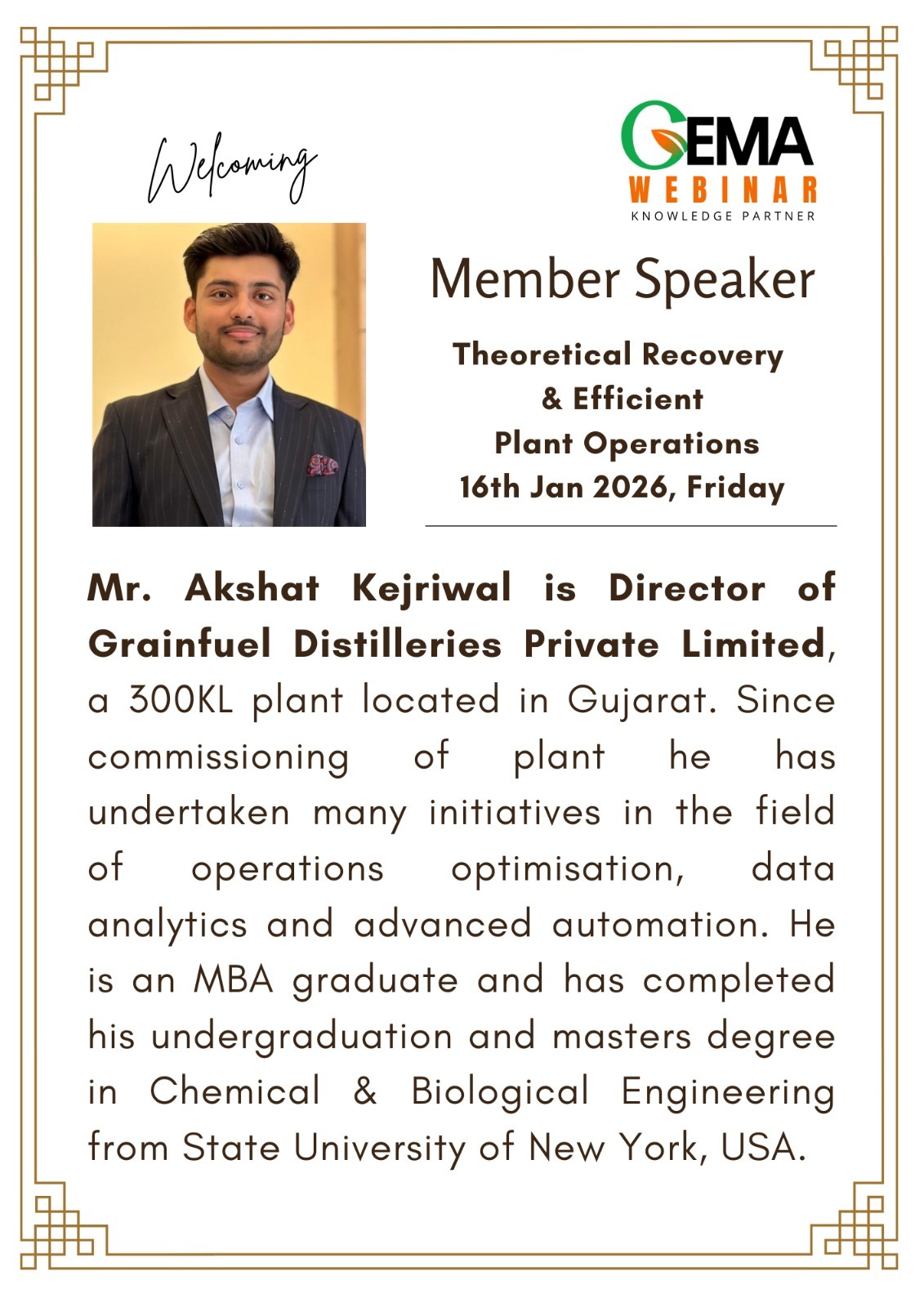 Welcoming

GEMA
WEBINAR
KNOWLEDGE PARTNER

Member Speaker

Theoretical Recovery & Efficient Plant Operations
16th Jan 2026, Friday

Mr. Akshat Kejriwal is Director of Grainfuel Distilleries Private Limited, a 300KL plant located in Gujarat. Since commissioning of plant he has undertaken many initiatives in the field of operations optimisation, data analytics and advanced automation. He is an MBA graduate and has completed his undergraduation and masters degree in Chemical & Biological Engineering from State University of New York, USA.